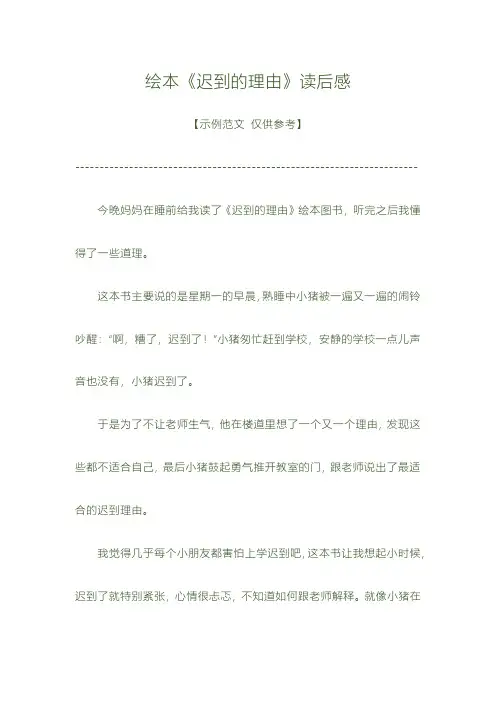 绘本《迟到的理由》读后感

【示例范文 仅供参考】

------------------------------------------------------------------------

今晚妈妈在睡前给我读了《迟到的理由》绘本图书，听完之后我懂得了一些道理。

这本书主要说的是星期一的早晨，熟睡中小猪被一遍又一遍的闹铃吵醒：“啊，糟了，迟到了！”小猪匆忙赶到学校，安静的学校一点儿声音也没有，小猪迟到了。

于是为了不让老师生气，他在楼道里想了一个又一个理由，发现这些都不适合自己，最后小猪鼓起勇气推开教室的门，跟老师说出了最适合的迟到理由。

我觉得几乎每个小朋友都害怕上学迟到吧，这本书让我想起小时候，迟到了就特别紧张，心情很忐忑，不知道如何跟老师解释。就像小猪在